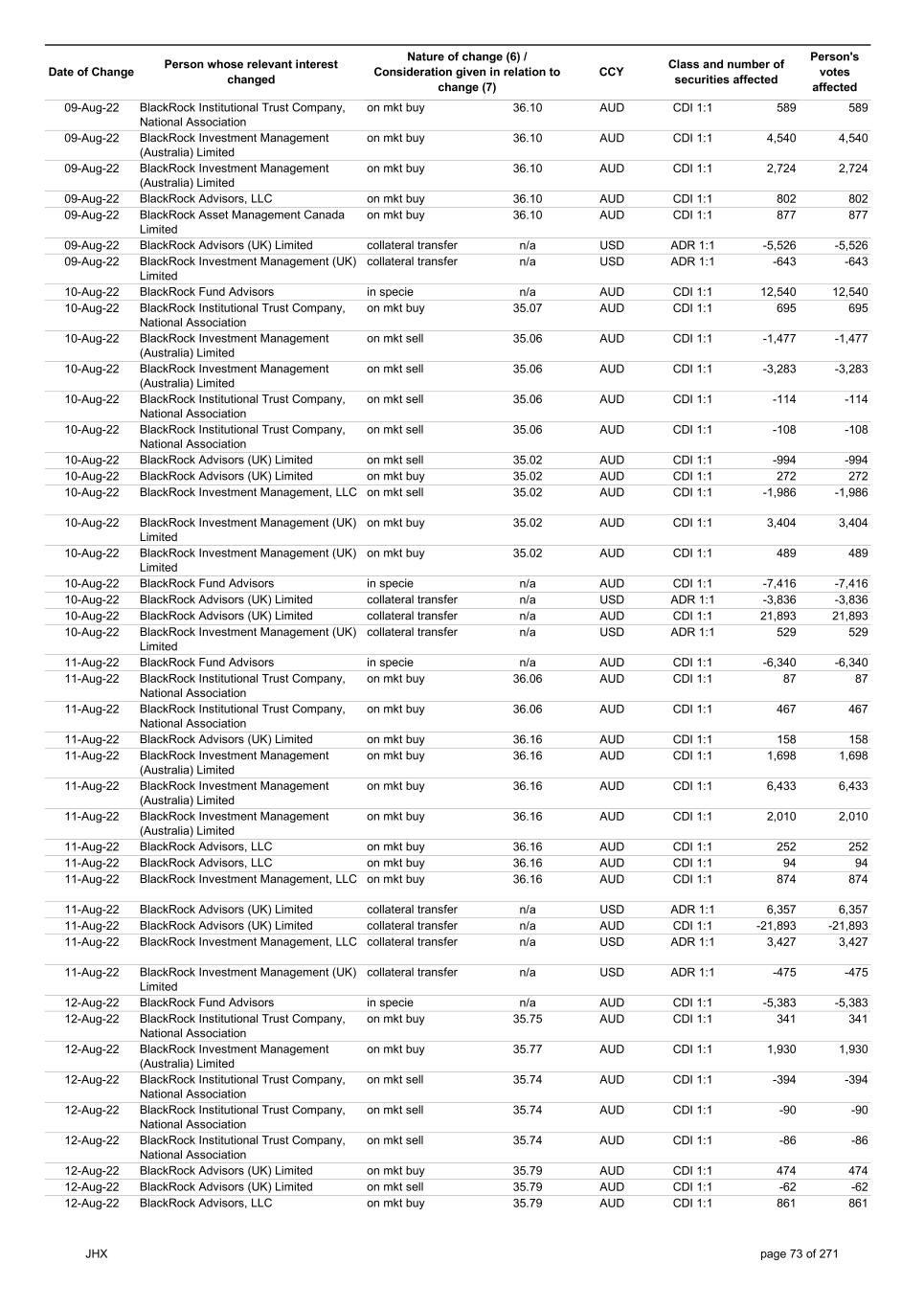 | Date of Change | Person whose relevant interest changed | Nature of change (6) / Consideration given in relation to change (7) | | CCY | Class and number of securities affected | | Person's votes affected |
|---|---|---|---|---|---|---|---|
| 09-Aug-22 | BlackRock Institutional Trust Company, National Association | on mkt buy | 36.10 | AUD | CDI 1:1 | 589 | 589 |
| 09-Aug-22 | BlackRock Investment Management (Australia) Limited | on mkt buy | 36.10 | AUD | CDI 1:1 | 4,540 | 4,540 |
| 09-Aug-22 | BlackRock Investment Management (Australia) Limited | on mkt buy | 36.10 | AUD | CDI 1:1 | 2,724 | 2,724 |
| 09-Aug-22 | BlackRock Advisors, LLC | on mkt buy | 36.10 | AUD | CDI 1:1 | 802 | 802 |
| 09-Aug-22 | BlackRock Asset Management Canada Limited | on mkt buy | 36.10 | AUD | CDI 1:1 | 877 | 877 |
| 09-Aug-22 | BlackRock Advisors (UK) Limited | collateral transfer | n/a | USD | ADR 1:1 | -5,526 | -5,526 |
| 09-Aug-22 | BlackRock Investment Management (UK) Limited | collateral transfer | n/a | USD | ADR 1:1 | -643 | -643 |
| 10-Aug-22 | BlackRock Fund Advisors | in specie | n/a | AUD | CDI 1:1 | 12,540 | 12,540 |
| 10-Aug-22 | BlackRock Institutional Trust Company, National Association | on mkt buy | 35.07 | AUD | CDI 1:1 | 695 | 695 |
| 10-Aug-22 | BlackRock Investment Management (Australia) Limited | on mkt sell | 35.06 | AUD | CDI 1:1 | -1,477 | -1,477 |
| 10-Aug-22 | BlackRock Investment Management (Australia) Limited | on mkt sell | 35.06 | AUD | CDI 1:1 | -3,283 | -3,283 |
| 10-Aug-22 | BlackRock Institutional Trust Company, National Association | on mkt sell | 35.06 | AUD | CDI 1:1 | -114 | -114 |
| 10-Aug-22 | BlackRock Institutional Trust Company, National Association | on mkt sell | 35.06 | AUD | CDI 1:1 | -108 | -108 |
| 10-Aug-22 | BlackRock Advisors (UK) Limited | on mkt sell | 35.02 | AUD | CDI 1:1 | -994 | -994 |
| 10-Aug-22 | BlackRock Advisors (UK) Limited | on mkt buy | 35.02 | AUD | CDI 1:1 | 272 | 272 |
| 10-Aug-22 | BlackRock Investment Management, LLC | on mkt sell | 35.02 | AUD | CDI 1:1 | -1,986 | -1,986 |
| 10-Aug-22 | BlackRock Investment Management (UK) Limited | on mkt buy | 35.02 | AUD | CDI 1:1 | 3,404 | 3,404 |
| 10-Aug-22 | BlackRock Investment Management (UK) Limited | on mkt buy | 35.02 | AUD | CDI 1:1 | 489 | 489 |
| 10-Aug-22 | BlackRock Fund Advisors | in specie | n/a | AUD | CDI 1:1 | -7,416 | -7,416 |
| 10-Aug-22 | BlackRock Advisors (UK) Limited | collateral transfer | n/a | USD | ADR 1:1 | -3,836 | -3,836 |
| 10-Aug-22 | BlackRock Advisors (UK) Limited | collateral transfer | n/a | AUD | CDI 1:1 | 21,893 | 21,893 |
| 10-Aug-22 | BlackRock Investment Management (UK) Limited | collateral transfer | n/a | USD | ADR 1:1 | 529 | 529 |
| 11-Aug-22 | BlackRock Fund Advisors | in specie | n/a | AUD | CDI 1:1 | -6,340 | -6,340 |
| 11-Aug-22 | BlackRock Institutional Trust Company, National Association | on mkt buy | 36.06 | AUD | CDI 1:1 | 87 | 87 |
| 11-Aug-22 | BlackRock Institutional Trust Company, National Association | on mkt buy | 36.06 | AUD | CDI 1:1 | 467 | 467 |
| 11-Aug-22 | BlackRock Advisors (UK) Limited | on mkt buy | 36.16 | AUD | CDI 1:1 | 158 | 158 |
| 11-Aug-22 | BlackRock Investment Management (Australia) Limited | on mkt buy | 36.16 | AUD | CDI 1:1 | 1,698 | 1,698 |
| 11-Aug-22 | BlackRock Investment Management (Australia) Limited | on mkt buy | 36.16 | AUD | CDI 1:1 | 6,433 | 6,433 |
| 11-Aug-22 | BlackRock Investment Management (Australia) Limited | on mkt buy | 36.16 | AUD | CDI 1:1 | 2,010 | 2,010 |
| 11-Aug-22 | BlackRock Advisors, LLC | on mkt buy | 36.16 | AUD | CDI 1:1 | 252 | 252 |
| 11-Aug-22 | BlackRock Advisors, LLC | on mkt buy | 36.16 | AUD | CDI 1:1 | 94 | 94 |
| 11-Aug-22 | BlackRock Investment Management, LLC | on mkt buy | 36.16 | AUD | CDI 1:1 | 874 | 874 |
| 11-Aug-22 | BlackRock Advisors (UK) Limited | collateral transfer | n/a | USD | ADR 1:1 | 6,357 | 6,357 |
| 11-Aug-22 | BlackRock Advisors (UK) Limited | collateral transfer | n/a | AUD | CDI 1:1 | -21,893 | -21,893 |
| 11-Aug-22 | BlackRock Investment Management, LLC | collateral transfer | n/a | USD | ADR 1:1 | 3,427 | 3,427 |
| 11-Aug-22 | BlackRock Investment Management (UK) Limited | collateral transfer | n/a | USD | ADR 1:1 | -475 | -475 |
| 12-Aug-22 | BlackRock Fund Advisors | in specie | n/a | AUD | CDI 1:1 | -5,383 | -5,383 |
| 12-Aug-22 | BlackRock Institutional Trust Company, National Association | on mkt buy | 35.75 | AUD | CDI 1:1 | 341 | 341 |
| 12-Aug-22 | BlackRock Investment Management (Australia) Limited | on mkt buy | 35.77 | AUD | CDI 1:1 | 1,930 | 1,930 |
| 12-Aug-22 | BlackRock Institutional Trust Company, National Association | on mkt sell | 35.74 | AUD | CDI 1:1 | -394 | -394 |
| 12-Aug-22 | BlackRock Institutional Trust Company, National Association | on mkt sell | 35.74 | AUD | CDI 1:1 | -90 | -90 |
| 12-Aug-22 | BlackRock Institutional Trust Company, National Association | on mkt sell | 35.74 | AUD | CDI 1:1 | -86 | -86 |
| 12-Aug-22 | BlackRock Advisors (UK) Limited | on mkt buy | 35.79 | AUD | CDI 1:1 | 474 | 474 |
| 12-Aug-22 | BlackRock Advisors (UK) Limited | on mkt sell | 35.79 | AUD | CDI 1:1 | -62 | -62 |
| 12-Aug-22 | BlackRock Advisors, LLC | on mkt buy | 35.79 | AUD | CDI 1:1 | 861 | 861 |

JHX

page 73 of 271